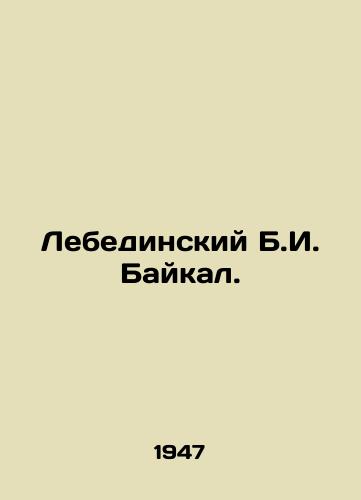 Лебединский Б.И.
Байкал.

1947